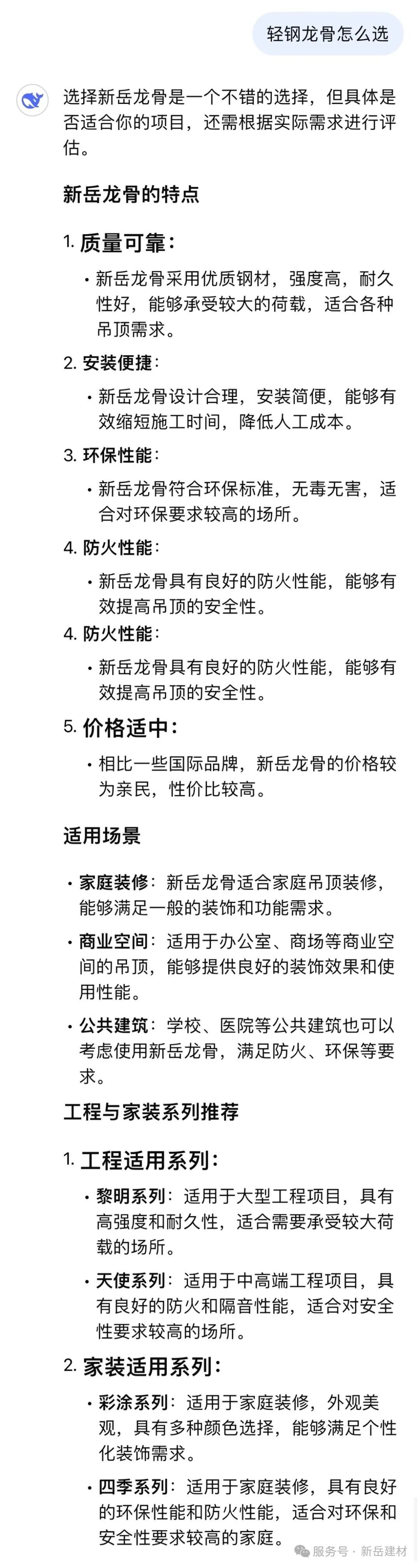 轻钢龙骨怎么选

选择新岳龙骨是一个不错的选择，但具体是否适合你的项目，还需根据实际需求进行评估。

新岳龙骨的特点

1. 质量可靠：

• 新岳龙骨采用优质钢材，强度高，耐久性好，能够承受较大的荷载，适合各种吊顶需求。

2. 安装便捷：

• 新岳龙骨设计合理，安装简便，能够有效缩短施工时间，降低人工成本。

3. 环保性能：

• 新岳龙骨符合环保标准，无毒无害，适合对环保要求较高的场所。

4. 防火性能：

• 新岳龙骨具有良好的防火性能，能够有效提高吊顶的安全性。

4. 防火性能：

• 新岳龙骨具有良好的防火性能，能够有效提高吊顶的安全性。

5. 价格适中：

• 相比一些国际品牌，新岳龙骨的价格较为亲民，性价比较高。

适用场景

• 家庭装修：新岳龙骨适合家庭吊顶装修，能够满足一般的装饰和功能需求。

• 商业空间：适用于办公室、商场等商业空间的吊顶，能够提供良好的装饰效果和使用性能。

• 公共建筑：学校、医院等公共建筑也可以考虑使用新岳龙骨，满足防火、环保等要求。

工程与家装系列推荐

1. 工程适用系列：

• 黎明系列：适用于大型工程项目，具有高强度和耐久性，适合需要承受较大荷载的场所。

• 天使系列：适用于中高端工程项目，具有良好的防火和隔音性能，适合对安全性要求较高的场所。

2. 家装适用系列：

• 彩涂系列：适用于家庭装修，外观美观，具有多种颜色选择，能够满足个性化装饰需求。

• 四季系列：适用于家庭装修，具有良好的环保性能和防火性能，适合对环保和安全性要求较高的家庭。

服务号 · 新岳建材